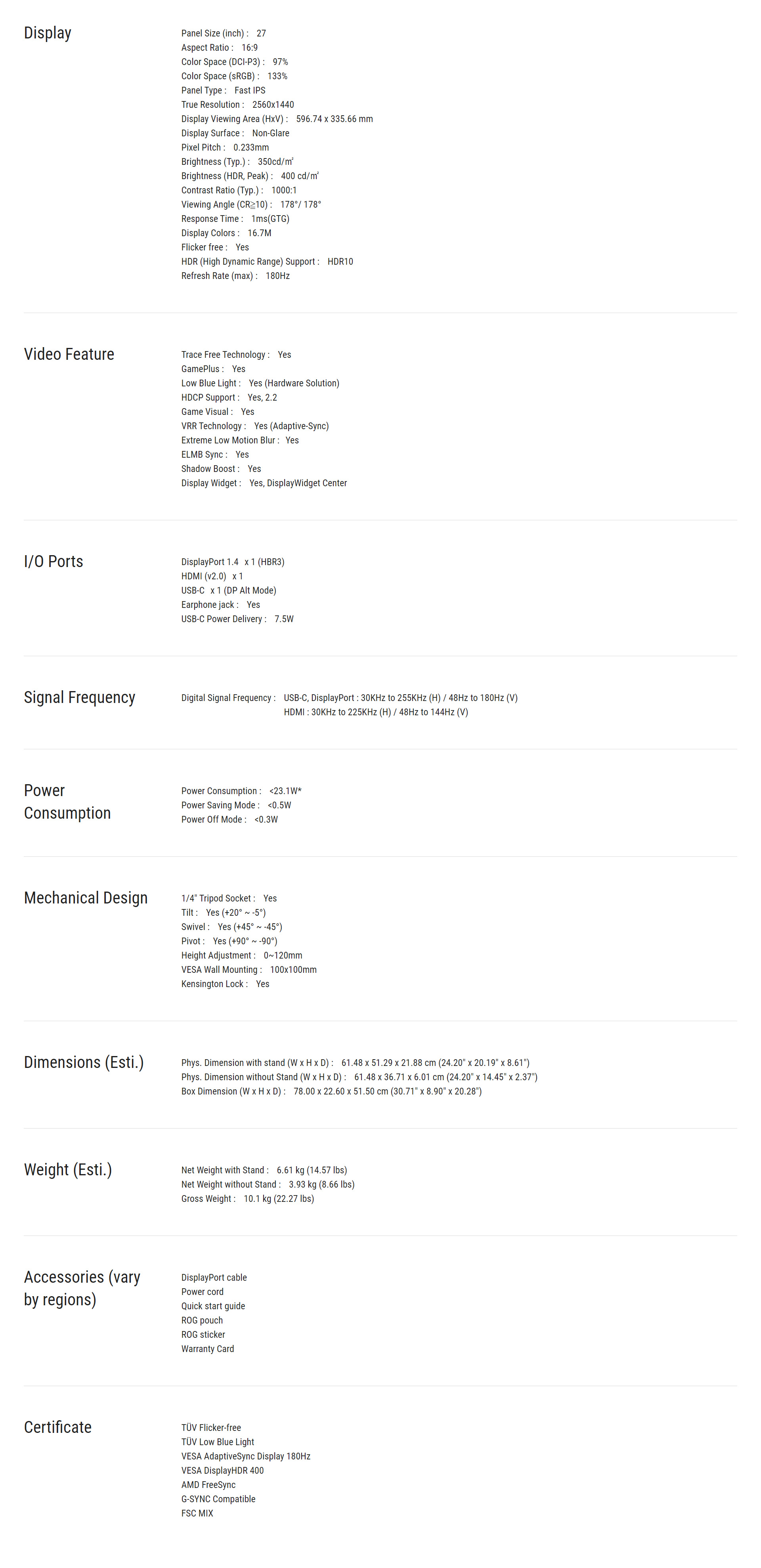 Display

Panel Size (inch) : 27
Aspect Ratio : 16:9
Color Space (DCI-P3) : 97%
Color Space (sRGB) : 133%
Panel Type : Fast IPS
True Resolution : 2560x1440
Display Viewing Area (HxV) : 596.74 x 335.66 mm
Display Surface : Non-Glare
Pixel Pitch : 0.233mm
Brightness (Typ.) : 350cd/㎡
Brightness (HDR, Peak) : 400 cd/㎡
Contrast Ratio (Typ.) : 1000:1
Viewing Angle (CR≧10) : 178°/ 178°
Response Time : 1ms(GTG)
Display Colors : 16.7M
Flicker free : Yes
HDR (High Dynamic Range) Support : HDR10
Refresh Rate (max) : 180Hz

Video Feature

Trace Free Technology : Yes
GamePlus : Yes
Low Blue Light : Yes (Hardware Solution)
HDCP Support : Yes, 2.2
Game Visual : Yes
VRR Technology : Yes (Adaptive-Sync)
Extreme Low Motion Blur : Yes
ELMB Sync : Yes
Shadow Boost : Yes
Display Widget : Yes, DisplayWidget Center

I/O Ports

DisplayPort 1.4 x 1 (HBR3)
HDMI (v2.0) x 1
USB-C x 1 (DP Alt Mode)
Earphone jack : Yes
USB-C Power Delivery : 7.5W

Signal Frequency

Digital Signal Frequency : USB-C, DisplayPort : 30KHz to 255KHz (H) / 48Hz to 180Hz (V)
HDMI : 30KHz to 225KHz (H) / 48Hz to 144Hz (V)

Power Consumption

Power Consumption : <23.1W*
Power Saving Mode : <0.5W
Power Off Mode : <0.3W

Mechanical Design

1/4" Tripod Socket : Yes
Tilt : Yes (+20° ~ -5°)
Swivel : Yes (+45° ~ -45°)
Pivot : Yes (+90° ~ -90°)
Height Adjustment : 0~120mm
VESA Wall Mounting : 100x100mm
Kensington Lock : Yes

Dimensions (Esti.)

Phys. Dimension with stand (W x H x D) : 61.48 x 51.29 x 21.88 cm (24.20" x 20.19" x 8.61")
Phys. Dimension without Stand (W x H x D) : 61.48 x 36.71 x 6.01 cm (24.20" x 14.45" x 2.37")
Box Dimension (W x H x D) : 78.00 x 22.60 x 51.50 cm (30.71" x 8.90" x 20.28")

Weight (Esti.)

Net Weight with Stand : 6.61 kg (14.57 lbs)
Net Weight without Stand : 3.93 kg (8.66 lbs)
Gross Weight : 10.1 kg (22.27 lbs)

Accessories (vary by regions)

DisplayPort cable
Power cord
Quick start guide
ROG pouch
ROG sticker
Warranty Card

Certificate

TÜV Flicker-free
TÜV Low Blue Light
VESA AdaptiveSync Display 180Hz
VESA DisplayHDR 400
AMD FreeSync
G-SYNC Compatible
FSC MIX